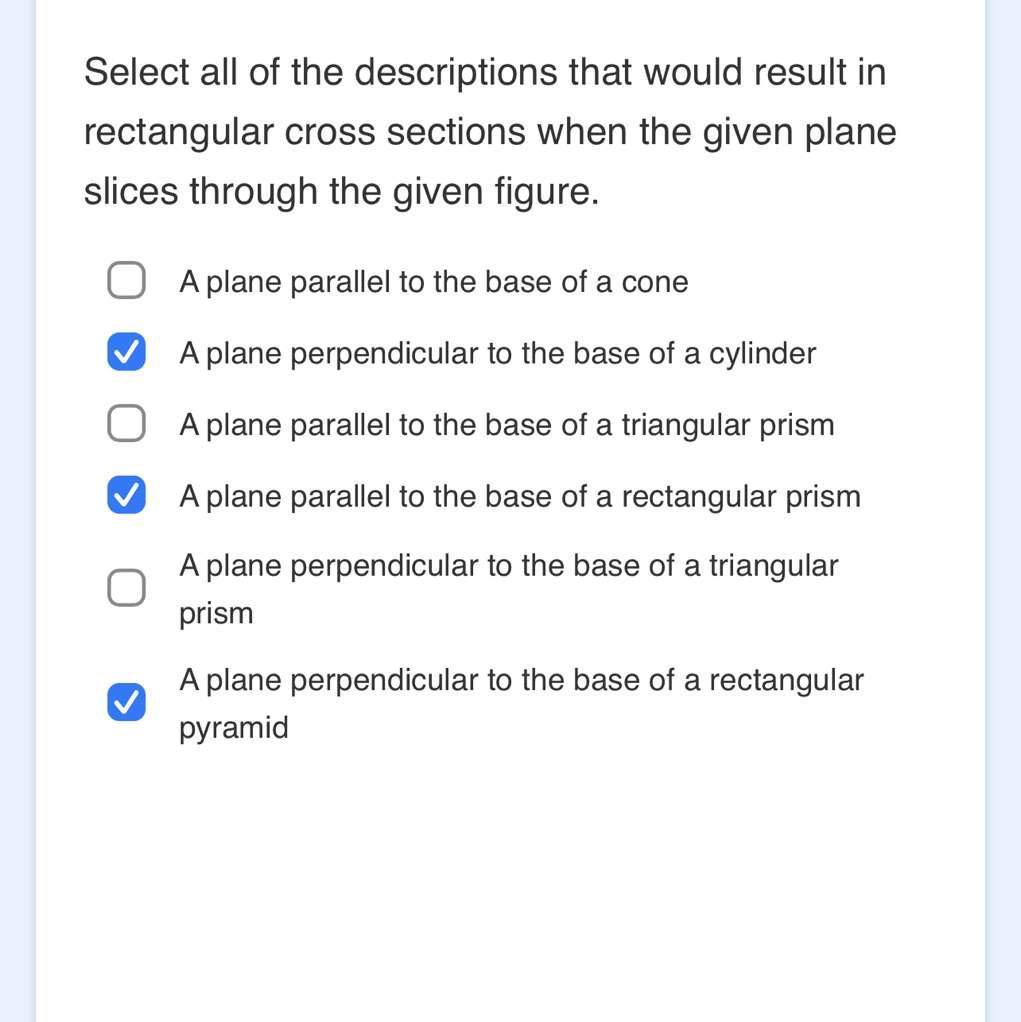 Select all of the descriptions that would result in rectangular cross sections when the given plane slices through the given figure.

☐ A plane parallel to the base of a cone

☑ A plane perpendicular to the base of a cylinder

☐ A plane parallel to the base of a triangular prism

☑ A plane parallel to the base of a rectangular prism

☐ A plane perpendicular to the base of a triangular prism

☑ A plane perpendicular to the base of a rectangular pyramid